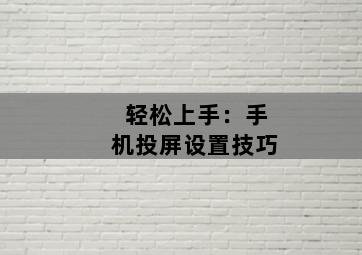 轻松上手：手机投屏设置技巧